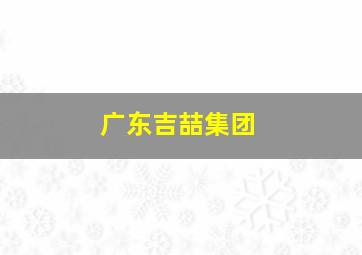 广东吉喆集团